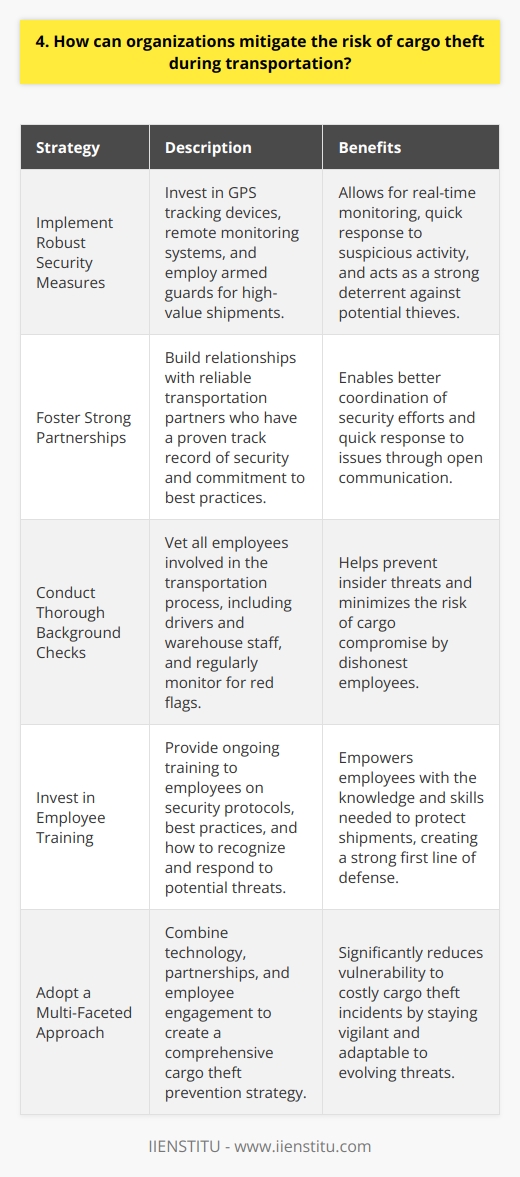 4. How can organizations mitigate the risk of cargo theft during transportation?

| Strategy | Description | Benefits |
|---|---|---|
| Implement Robust Security Measures | Invest in GPS tracking devices, remote monitoring systems, and employ armed guards for high-value shipments. | Allows for real-time monitoring, quick response to suspicious activity, and acts as a strong deterrent against potential thieves. |
| Foster Strong Partnerships | Build relationships with reliable transportation partners who have a proven track record of security and commitment to best practices. | Enables better coordination of security efforts and quick response to issues through open communication. |
| Conduct Thorough Background Checks | Vet all employees involved in the transportation process, including drivers and warehouse staff, and regularly monitor for red flags. | Helps prevent insider threats and minimizes the risk of cargo compromise by dishonest employees. |
| Invest in Employee Training | Provide ongoing training to employees on security protocols, best practices, and how to recognize and respond to potential threats. | Empowers employees with the knowledge and skills needed to protect shipments, creating a strong first line of defense. |
| Adopt a Multi-Faceted Approach | Combine technology, partnerships, and employee engagement to create a comprehensive cargo theft prevention strategy. | Significantly reduces vulnerability to costly cargo theft incidents by staying vigilant and adaptable to evolving threats. |

IIENSTITU - www.iienstitu.com